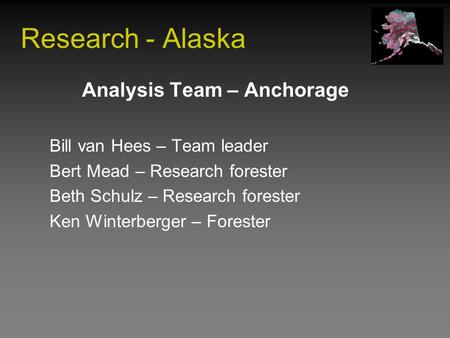 Research - Alaska

Analysis Team – Anchorage

Bill van Hees – Team leader
Bert Mead – Research forester
Beth Schulz – Research forester
Ken Winterberger – Forester